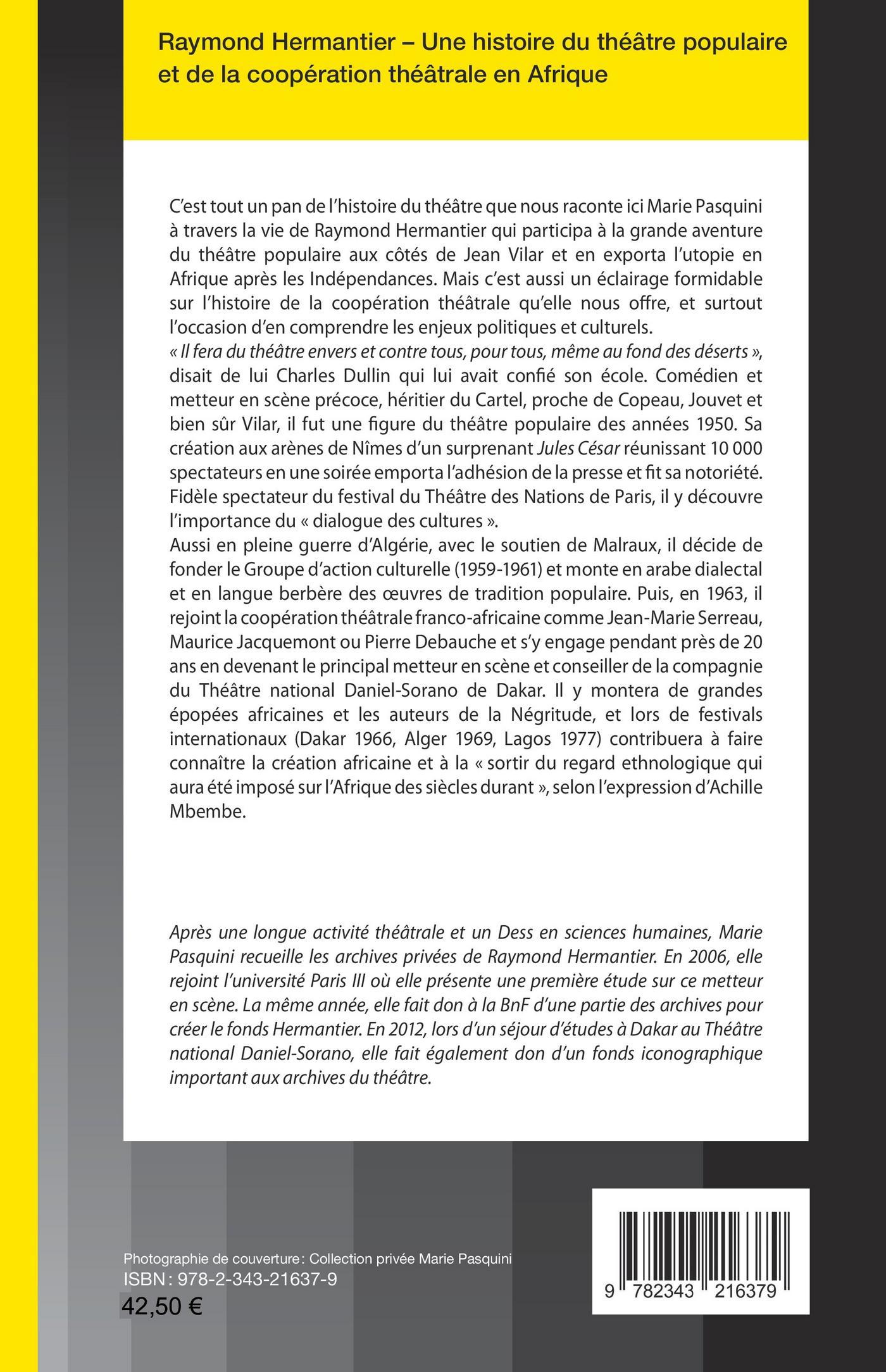 Raymond Hermantier – Une histoire du théâtre populaire et de la coopération théâtrale en Afrique

C'est tout un pan de l'histoire du théâtre que nous raconte ici Marie Pasquini à travers la vie de Raymond Hermantier qui participa à la grande aventure du théâtre populaire aux côtés de Jean Vilar et en exporta l'utopie en Afrique après les Indépendances. Mais c'est aussi un éclairage formidable sur l'histoire de la coopération théâtrale qu'elle nous offre, et surtout l'occasion d'en comprendre les enjeux politiques et culturels.
« Il fera du théâtre envers et contre tous, pour tous, même au fond des déserts », disait de lui Charles Dullin qui lui avait confié son école. Comédien et metteur en scène précoce, héritier du Cartel, proche de Copeau, Jouvet et bien sûr Vilar, il fut une figure du théâtre populaire des années 1950. Sa création aux arènes de Nîmes d'un surprenant Jules César réunissant 10 000 spectateurs en une soirée emporta l'adhésion de la presse et fit sa notoriété. Fidèle spectateur du festival du Théâtre des Nations de Paris, il y découvre l'importance du « dialogue des cultures ».
Aussi en pleine guerre d'Algérie, avec le soutien de Malraux, il décide de fonder le Groupe d'action culturelle (1959-1961) et monte en arabe dialectal et en langue berbère des œuvres de tradition populaire. Puis, en 1963, il rejoint la coopération théâtrale franco-africaine comme Jean-Marie Serreau, Maurice Jacquemont ou Pierre Debauche et s'y engage pendant près de 20 ans en devenant le principal metteur en scène et conseiller de la compagnie du Théâtre national Daniel-Sorano de Dakar. Il y montera de grandes épopées africaines et les auteurs de la Négritude, et lors de festivals internationaux (Dakar 1966, Alger 1969, Lagos 1977) contribuera à faire connaître la création africaine et à la « sortir du regard ethnologique qui aura été imposé sur l'Afrique des siècles durant », selon l'expression d'Achille Mbembe.

Après une longue activité théâtrale et un Dess en sciences humaines, Marie Pasquini recueille les archives privées de Raymond Hermantier. En 2006, elle rejoint l'université Paris III où elle présente une première étude sur ce metteur en scène. La même année, elle fait don à la BnF d'une partie des archives pour créer le fonds Hermantier. En 2012, lors d'un séjour d'études à Dakar au Théâtre national Daniel-Sorano, elle fait également don d'un fonds iconographique important aux archives du théâtre.

Photographie de couverture : Collection privée Marie Pasquini
ISBN : 978-2-343-21637-9
42,50 €

9 782343 216379